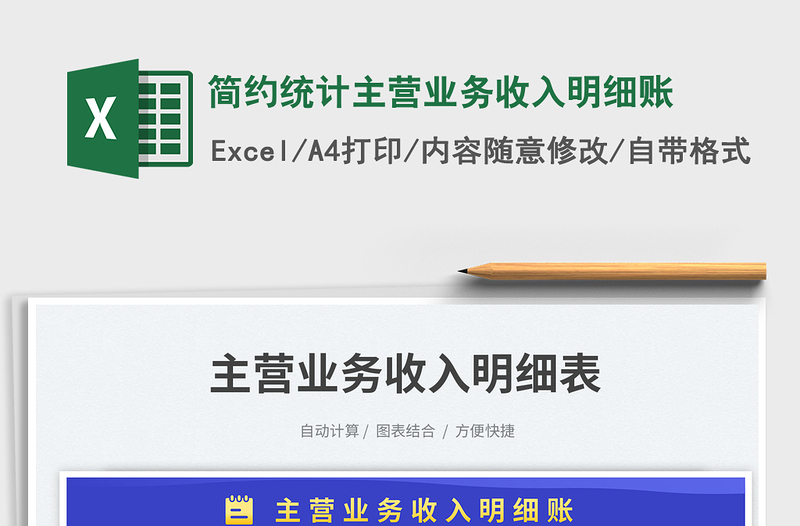 X

简约统计主营业务收入明细账

Excel/A4打印/内容随意修改/自带格式

主营业务收入明细表

自动计算 / 图表结合 / 方便快捷

主营业务收入明细账